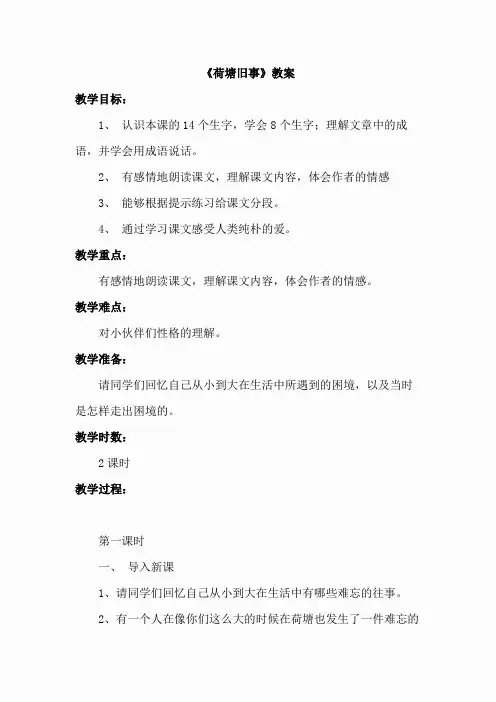 《荷塘旧事》教案

教学目标：

1、 认识本课的 14 个生字，学会 8 个生字；理解文章中的成语，并学会用成语说话。

2、 有感情地朗读课文，理解课文内容，体会作者的情感

3、 能够根据提示练习给课文分段。

4、 通过学习课文感受人类纯朴的爱。

教学重点：

有感情地朗读课文，理解课文内容，体会作者的情感。

教学难点：

对小伙伴们性格的理解。

教学准备：

请同学们回忆自己从小到大在生活中所遇到的困境，以及当时是怎样走出困境的。

教学时数：

2 课时

教学过程：

第一课时

一、 导入新课

1、请同学们回忆自己从小到大在生活中有哪些难忘的往事。

2、有一个人在像你们这么大的时候在荷塘也发生了一件难忘的